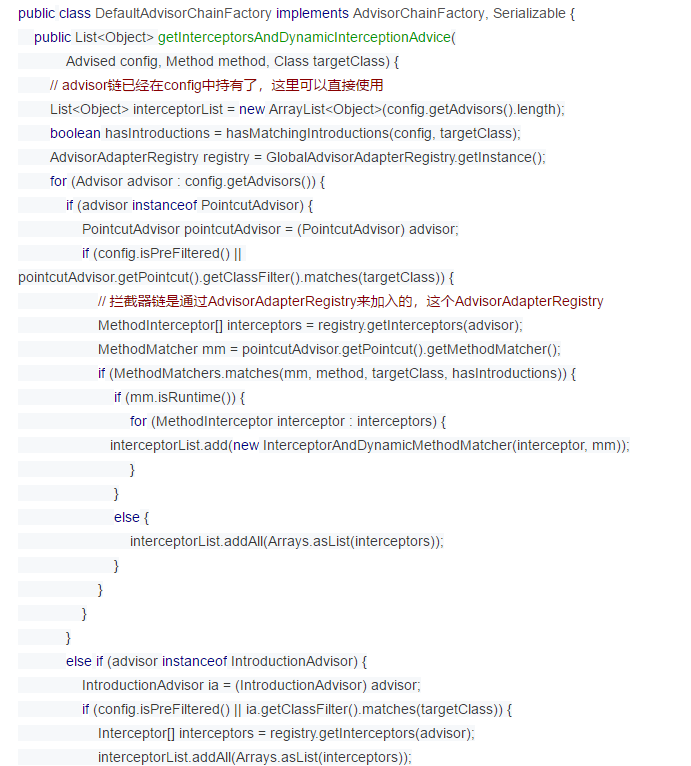 public class DefaultAdvisorChainFactory implements AdvisorChainFactory, Serializable {
public List<Object> getInterceptorsAndDynamicInterceptionAdvice(
Advised config, Method method, Class targetClass) {
// advisor链已经在config中持有了，这里可以直接使用
List<Object> interceptorList = new ArrayList<Object>(config.getAdvisors().length);
boolean hasIntroductions = hasMatchingIntroductions(config, targetClass);
AdvisorAdapterRegistry registry = GlobalAdvisorAdapterRegistry.getInstance();
for (Advisor advisor : config.getAdvisors()) {
if (advisor instanceof PointcutAdvisor) {
PointcutAdvisor pointcutAdvisor = (PointcutAdvisor) advisor;
if (config.isPreFiltered() ||
pointcutAdvisor.getPointcut().getClassFilter().matches(targetClass)) {
// 拦截器链是通过AdvisorAdapterRegistry来加入的，这个AdvisorAdapterRegistry
MethodInterceptor[] interceptors = registry.getInterceptors(advisor);
MethodMatcher mm = pointcutAdvisor.getPointcut().getMethodMatcher();
if (MethodMatchers.matches(mm, method, targetClass, hasIntroductions)) {
if (mm.isRuntime()) {
for (MethodInterceptor interceptor : interceptors) {
interceptorList.add(new InterceptorAndDynamicMethodMatcher(interceptor, mm));
}
}
else {
interceptorList.addAll(Arrays.asList(interceptors));
}
}
}
}
else if (advisor instanceof IntroductionAdvisor) {
IntroductionAdvisor ia = (IntroductionAdvisor) advisor;
if (config.isPreFiltered() || ia.getClassFilter().matches(targetClass)) {
Interceptor[] interceptors = registry.getInterceptors(advisor);
interceptorList.addAll(Arrays.asList(interceptors));